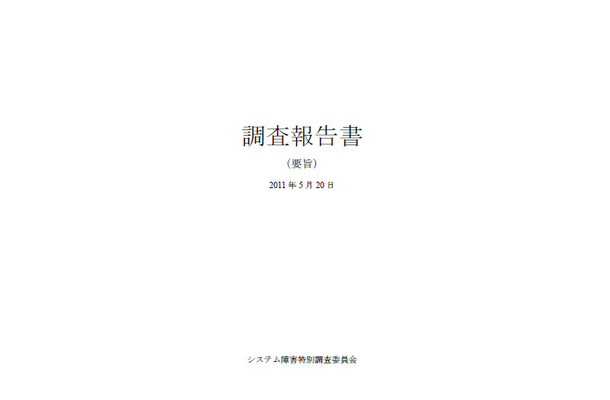 調査報告書

（要旨）

2011 年 5 月 20 日

システム障害特別調査委員会